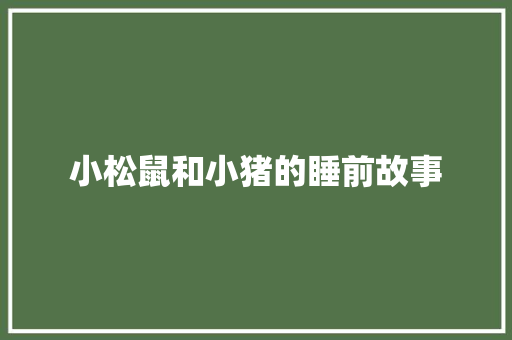 小松鼠和小猪的睡前故事